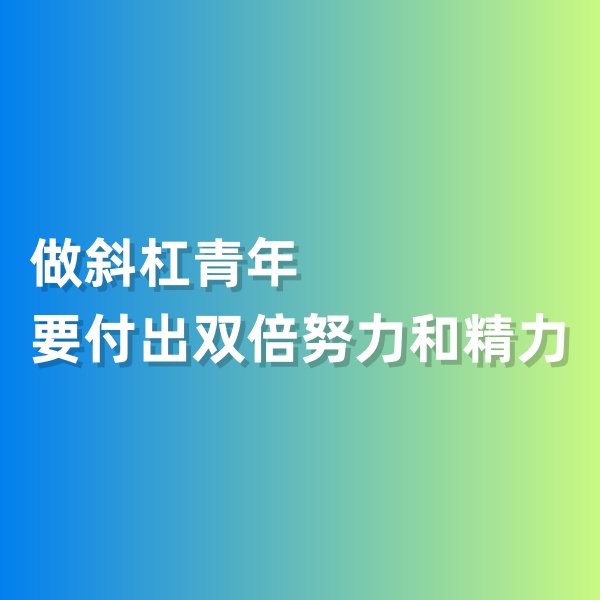 做斜杠青年
要付出双倍努力和精力